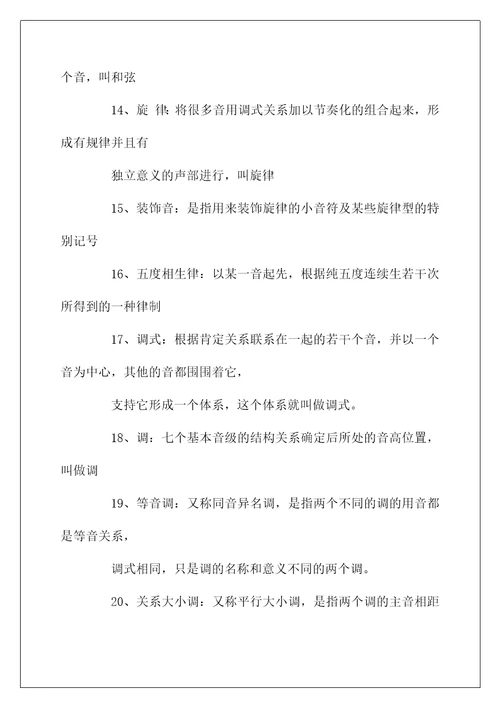 个音，叫和弦

14、旋 律：将很多音用调式关系加以节奏化的组合起来，形成有规律并且有

独立意义的声部进行，叫旋律

15、装饰音：是指用来装饰旋律的小音符及某些旋律型的特别记号

16、五度相生律：以某一音起先，根据纯五度连续生若干次所得到的一种律制

17、调式：根据肯定关系联系在一起的若干个音，并以一个音为中心，其他的音都围围着它，

支持它形成一个体系，这个体系就叫做调式。

18、调：七个基本音级的结构关系确定后所处的音高位置，叫做调

19、等音调：又称同音异名调，是指两个不同的调的用音都是等音关系，

调式相同，只是调的名称和意义不同的两个调。

20、关系大小调：又称平行大小调，是指两个调的主音相距